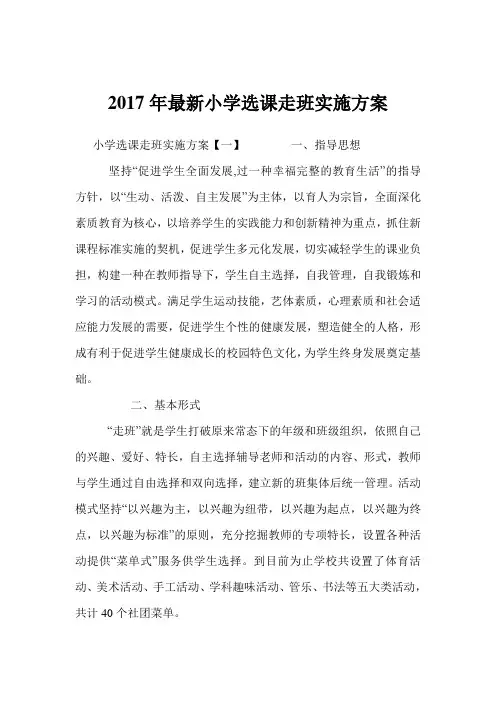 2017 年最新小学选课走班实施方案

小学选课走班实施方案【一】　　一、指导思想

坚持“促进学生全面发展,过一种幸福完整的教育生活”的指导方针，以“生动、活泼、自主发展”为主体，以育人为宗旨，全面深化素质教育为核心，以培养学生的实践能力和创新精神为重点，抓住新课程标准实施的契机，促进学生多元化发展，切实减轻学生的课业负担，构建一种在教师指导下，学生自主选择，自我管理，自我锻炼和学习的活动模式。满足学生运动技能，艺体素质，心理素质和社会适应能力发展的需要，促进学生个性的健康发展，塑造健全的人格，形成有利于促进学生健康成长的校园特色文化，为学生终身发展奠定基础。

二、基本形式

“走班”就是学生打破原来常态下的年级和班级组织，依照自己的兴趣、爱好、特长，自主选择辅导老师和活动的内容、形式，教师与学生通过自由选择和双向选择，建立新的班集体后统一管理。活动模式坚持“以兴趣为主，以兴趣为纽带，以兴趣为起点，以兴趣为终点，以兴趣为标准”的原则，充分挖掘教师的专项特长，设置各种活动提供“菜单式”服务供学生选择。到目前为止学校共设置了体育活动、美术活动、手工活动、学科趣味活动、管乐、书法等五大类活动，共计 40 个社团菜单。